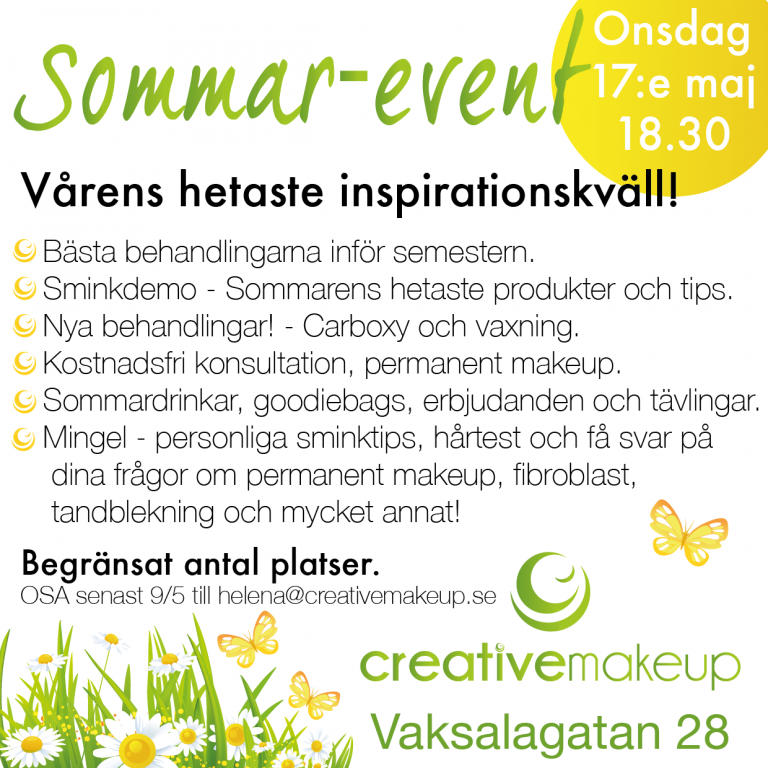 Sommar-event

Onsdag 17:e maj 18.30

Vårens hetaste inspirationskväll!

Bästa behandlingarna inför semestern.
Sminkdemo - Sommarens hetaste produkter och tips.
Nya behandlingar! - Carboxy och vaxning.
Kostnadsfri konsultation, permanent makeup.
Sommardrinkar, goodiebags, erbjudanden och tävlingar.
Mingel - personliga sminktips, hårtest och få svar på dina frågor om permanent makeup, fibroblast, tandblekning och mycket annat!

Begränsat antal platser.
OSA senast 9/5 till helena@creativemakeup.se

creativemakeup
Vaksalagatan 28